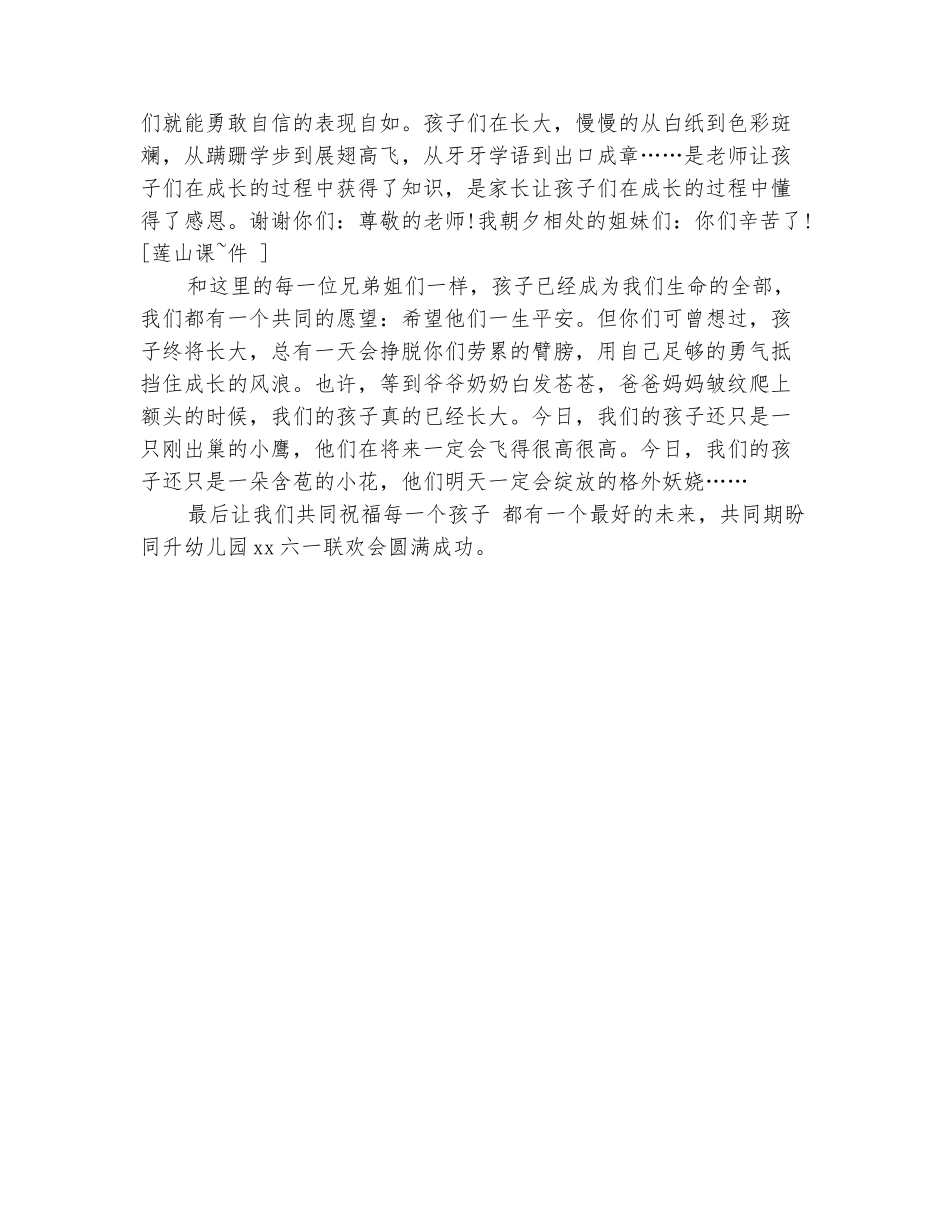 们就能勇敢自信的表现自如。孩子们在长大，慢慢的从白纸到色彩斑斓，从蹒跚学步到展翅高飞，从牙牙学语到出口成章……是老师让孩子们在成长的过程中获得了知识，是家长让孩子们在成长的过程中懂得了感恩。谢谢你们：尊敬的老师!我朝夕相处的姐妹们：你们辛苦了![莲山课~件 ]

和这里的每一位兄弟姐们一样，孩子已经成为我们生命的全部，我们都有一个共同的愿望：希望他们一生平安。但你们可曾想过，孩子终将长大，总有一天会挣脱你们劳累的臂膀，用自己足够的勇气抵挡住成长的风浪。也许，等到爷爷奶奶白发苍苍，爸爸妈妈皱纹爬上额头的时候，我们的孩子真的已经长大。今日，我们的孩子还只是一只刚出巢的小鹰，他们在将来一定会飞得很高很高。今日，我们的孩子还只是一朵含苞的小花，他们明天一定会绽放的格外妖娆……

最后让我们共同祝福每一个孩子 都有一个最好的未来，共同期盼同升幼儿园xx六一联欢会圆满成功。